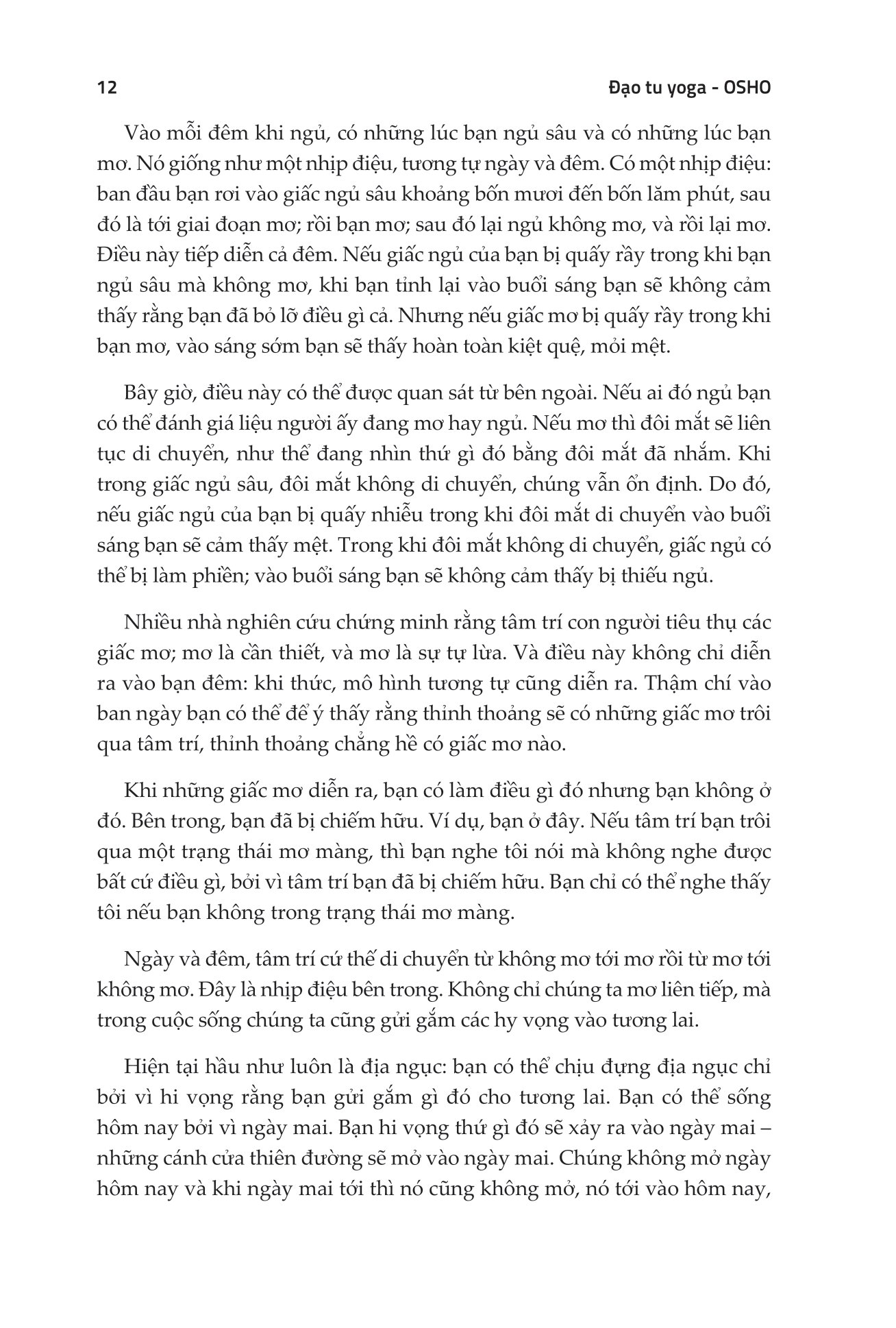 12 Đạo tu yoga - OSHO

Vào mỗi đêm khi ngủ, có những lúc bạn ngủ sâu và có những lúc bạn mơ. Nó giống như một nhịp điệu, tương tự ngày và đêm. Có một nhịp điệu: ban đầu bạn rơi vào giấc ngủ sâu khoảng bốn mươi đến bốn lăm phút, sau đó là tới giai đoạn mơ; rồi bạn mơ; sau đó lại ngủ không mơ, và rồi lại mơ. Điều này tiếp diễn cả đêm. Nếu giấc ngủ của bạn bị quấy rầy trong khi bạn ngủ sâu mà không mơ, khi bạn tỉnh lại vào buổi sáng bạn sẽ không cảm thấy rằng bạn đã bỏ lỡ điều gì cả. Nhưng nếu giấc mơ bị quấy rầy trong khi bạn mơ, vào sáng sớm bạn sẽ thấy hoàn toàn kiệt quệ, mỏi mệt.

Bây giờ, điều này có thể được quan sát từ bên ngoài. Nếu ai đó ngủ bạn có thể đánh giá liệu người ấy đang mơ hay ngủ. Nếu mơ thì đôi mắt sẽ liên tục di chuyển, như thể đang nhìn thứ gì đó bằng đôi mắt đã nhắm. Khi trong giấc ngủ sâu, đôi mắt không di chuyển, chúng vẫn ổn định. Do đó, nếu giấc ngủ của bạn bị quấy nhiễu trong khi đôi mắt di chuyển vào buổi sáng bạn sẽ cảm thấy mệt. Trong khi đôi mắt không di chuyển, giấc ngủ có thể bị làm phiền; vào buổi sáng bạn sẽ không cảm thấy bị thiếu ngủ.

Nhiều nhà nghiên cứu chứng minh rằng tâm trí con người tiêu thụ các giấc mơ; mơ là cần thiết, và mơ là sự tự lừa. Và điều này không chỉ diễn ra vào bạn đêm: khi thức, mô hình tương tự cũng diễn ra. Thậm chí vào ban ngày bạn có thể để ý thấy rằng thỉnh thoảng sẽ có những giấc mơ trôi qua tâm trí, thỉnh thoảng chẳng hề có giấc mơ nào.

Khi những giấc mơ diễn ra, bạn có làm điều gì đó nhưng bạn không ở đó. Bên trong, bạn đã bị chiếm hữu. Ví dụ, bạn ở đây. Nếu tâm trí bạn trôi qua một trạng thái mơ màng, thì bạn nghe tôi nói mà không nghe được bất cứ điều gì, bởi vì tâm trí bạn đã bị chiếm hữu. Bạn chỉ có thể nghe thấy tôi nếu bạn không trong trạng thái mơ màng.

Ngày và đêm, tâm trí cứ thế di chuyển từ không mơ tới mơ rồi từ mơ tới không mơ. Đây là nhịp điệu bên trong. Không chỉ chúng ta mơ liên tiếp, mà trong cuộc sống chúng ta cũng gửi gắm các hy vọng vào tương lai.

Hiện tại hầu như luôn là địa ngục: bạn có thể chịu đựng địa ngục chỉ bởi vì hi vọng rằng bạn gửi gắm gì đó cho tương lai. Bạn có thể sống hôm nay bởi vì ngày mai. Bạn hi vọng thứ gì đó sẽ xảy ra vào ngày mai – những cánh cửa thiên đường sẽ mở vào ngày mai. Chúng không mở ngày hôm nay và khi ngày mai tới thì nó cũng không mở, nó tới vào hôm nay,